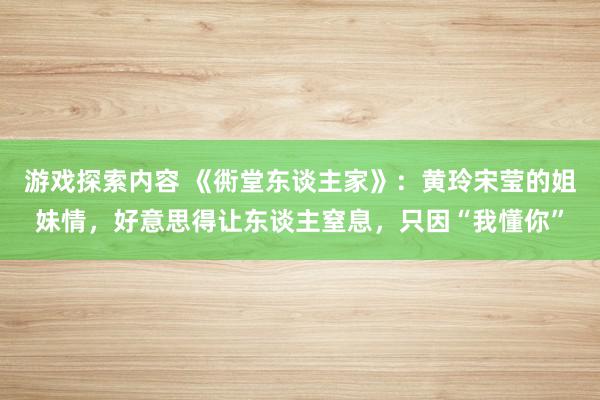 游戏探索内容 《衖堂东谈主家》：黄玲宋莹的姐妹情，好意思得让东谈主窒息，只因“我懂你”